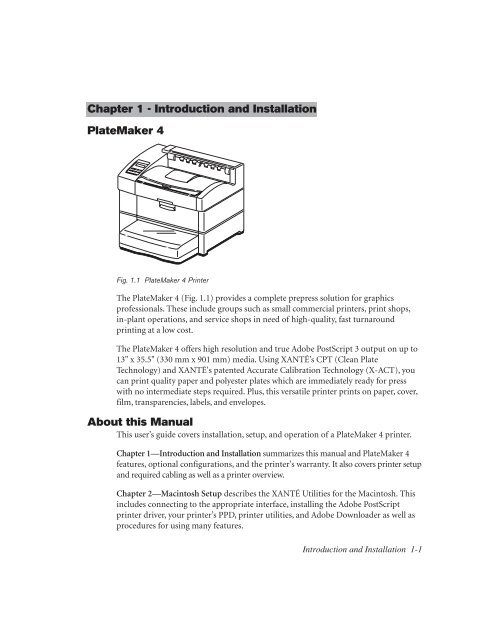 Chapter 1 - Introduction and Installation

PlateMaker 4

Fig. 1.1 PlateMaker 4 Printer

The PlateMaker 4 (Fig. 1.1) provides a complete prepress solution for graphics professionals. These include groups such as small commercial printers, print shops, in-plant operations, and service shops in need of high-quality, fast turnaround printing at a low cost.

The PlateMaker 4 offers high resolution and true Adobe PostScript 3 output on up to 13" x 35.5" (330 mm x 901 mm) media. Using XANTÉ's CPT (Clean Plate Technology) and XANTÉ's patented Accurate Calibration Technology (X-ACT), you can print quality paper and polyester plates which are immediately ready for press with no intermediate steps required. Plus, this versatile printer prints on paper, cover, film, transparencies, labels, and envelopes.

About this Manual

This user's guide covers installation, setup, and operation of a PlateMaker 4 printer.

Chapter 1—Introduction and Installation summarizes this manual and PlateMaker 4 features, optional configurations, and the printer's warranty. It also covers printer setup and required cabling as well as a printer overview.

Chapter 2—Macintosh Setup describes the XANTÉ Utilities for the Macintosh. This includes connecting to the appropriate interface, installing the Adobe PostScript printer driver, your printer's PPD, printer utilities, and Adobe Downloader as well as procedures for using many features.

Introduction and Installation 1-1